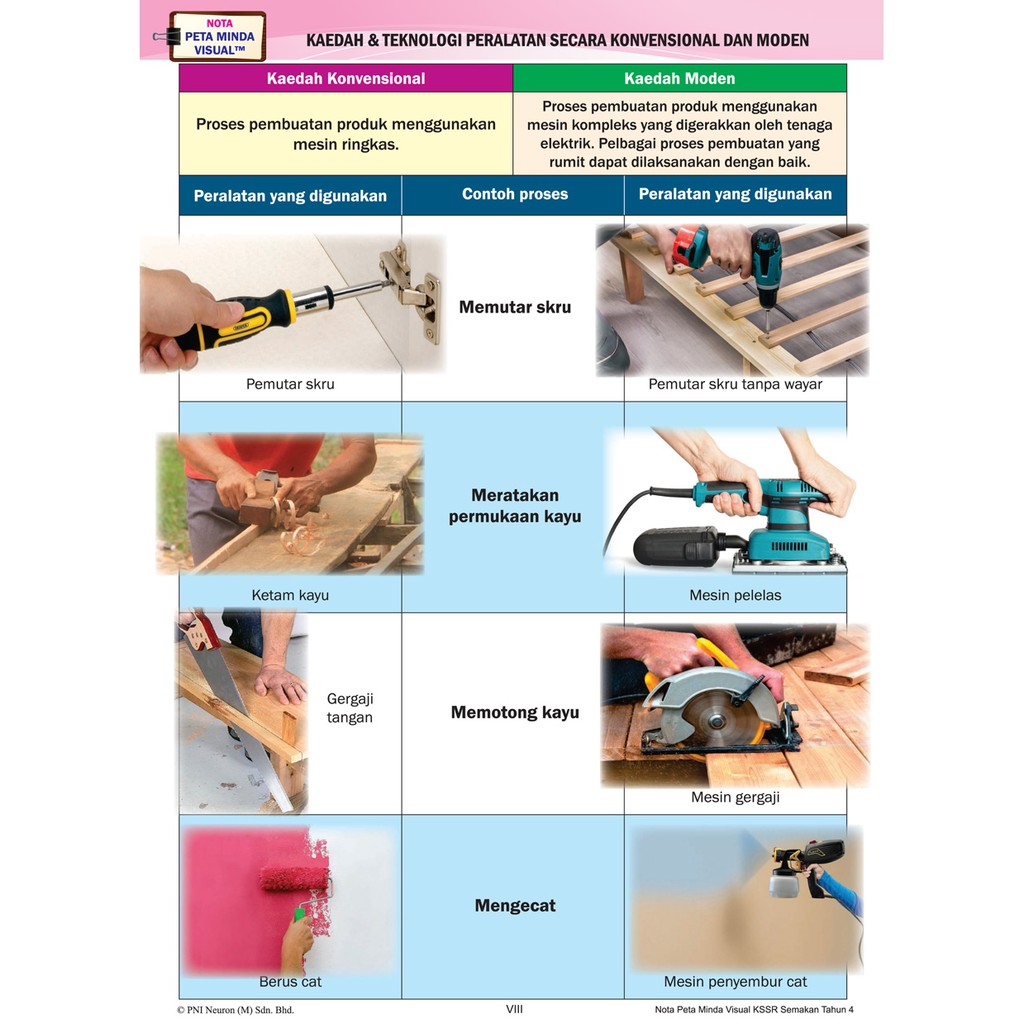 NOTA
PETA MINDA
VISUAL™

KAEDAH & TEKNOLOGI PERALATAN SECARA KONVENSIONAL DAN MODEN

| Kaedah Konvensional | Kaedah Moden |
|---|---|
| Proses pembuatan produk menggunakan mesin ringkas. | Proses pembuatan produk menggunakan mesin kompleks yang digerakkan oleh tenaga elektrik. Pelbagai proses pembuatan yang rumit dapat dilaksanakan dengan baik. |

| Peralatan yang digunakan | Contoh proses | Peralatan yang digunakan |
|---|---|---|
| Pemutar skru | Memutar skru | Pemutar skru tanpa wayar |
| Ketam kayu | Meratakan permukaan kayu | Mesin pelelas |
| Gergaji tangan | Memotong kayu | Mesin gergaji |
| Berus cat | Mengecat | Mesin penyembur cat |

© PNI Neuron (M) Sdn. Bhd.
VIII
Nota Peta Minda Visual KSSR Semakan Tahun 4